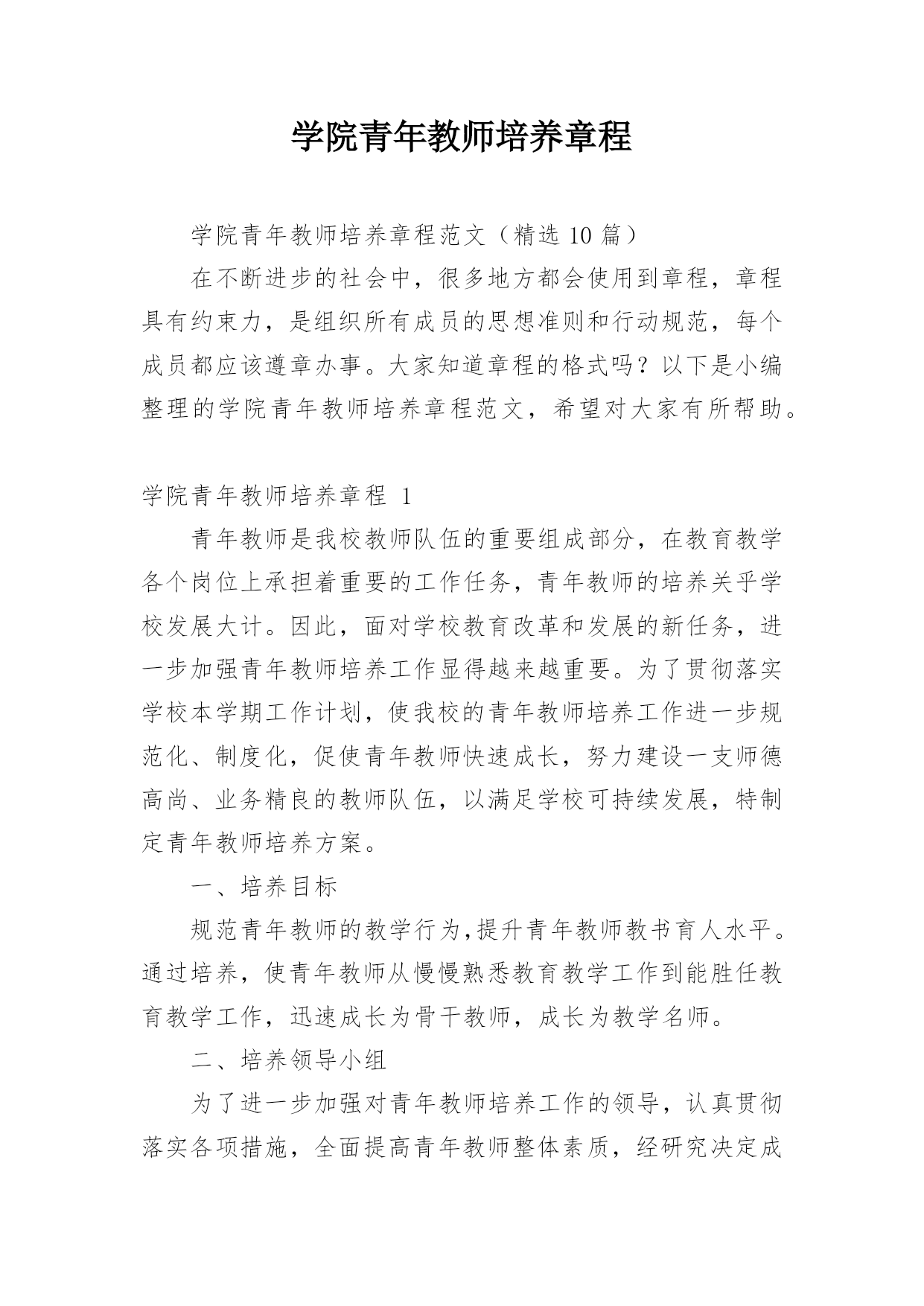 学院青年教师培养章程

学院青年教师培养章程范文（精选 10 篇）

在不断进步的社会中，很多地方都会使用到章程，章程具有约束力，是组织所有成员的思想准则和行动规范，每个成员都应该遵章办事。大家知道章程的格式吗？以下是小编整理的学院青年教师培养章程范文，希望对大家有所帮助。

学院青年教师培养章程 1

青年教师是我校教师队伍的重要组成部分，在教育教学各个岗位上承担着重要的工作任务，青年教师的培养关乎学校发展大计。因此，面对学校教育改革和发展的新任务，进一步加强青年教师培养工作显得越来越重要。为了贯彻落实学校本学期工作计划，使我校的青年教师培养工作进一步规范化、制度化，促使青年教师快速成长，努力建设一支师德高尚、业务精良的教师队伍，以满足学校可持续发展，特制定青年教师培养方案。

一、培养目标

规范青年教师的教学行为,提升青年教师教书育人水平。通过培养，使青年教师从慢慢熟悉教育教学工作到能胜任教育教学工作，迅速成长为骨干教师，成长为教学名师。

二、培养领导小组

为了进一步加强对青年教师培养工作的领导，认真贯彻落实各项措施，全面提高青年教师整体素质，经研究决定成